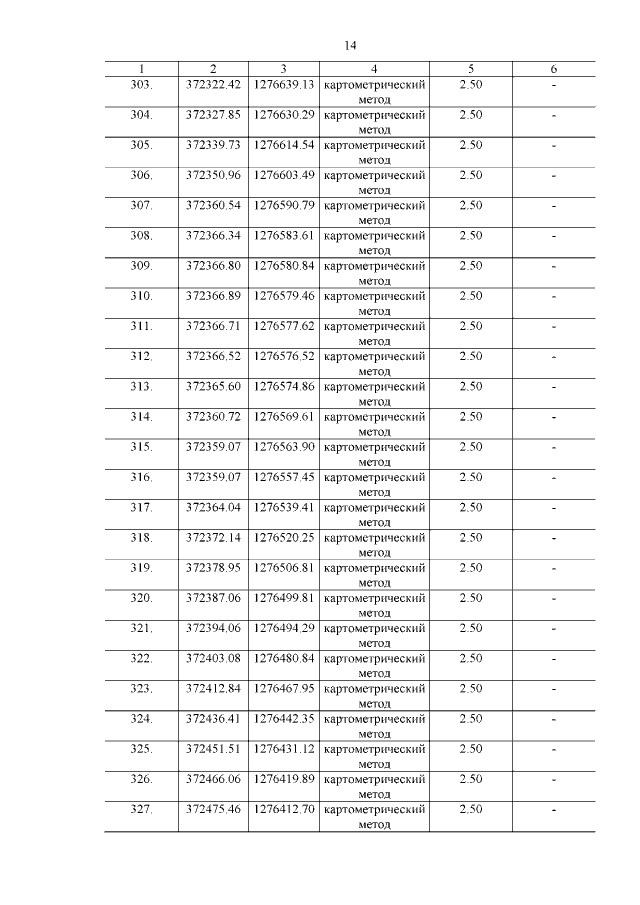 14

| 1 | 2 | 3 | 4 | 5 | 6 |
|---|---|---|---|---|---|
| 303. | 372322.42 | 1276639.13 | картометрический метод | 2.50 | - |
| 304. | 372327.85 | 1276630.29 | картометрический метод | 2.50 | - |
| 305. | 372339.73 | 1276614.54 | картометрический метод | 2.50 | - |
| 306. | 372350.96 | 1276603.49 | картометрический метод | 2.50 | - |
| 307. | 372360.54 | 1276590.79 | картометрический метод | 2.50 | - |
| 308. | 372366.34 | 1276583.61 | картометрический метод | 2.50 | - |
| 309. | 372366.80 | 1276580.84 | картометрический метод | 2.50 | - |
| 310. | 372366.89 | 1276579.46 | картометрический метод | 2.50 | - |
| 311. | 372366.71 | 1276577.62 | картометрический метод | 2.50 | - |
| 312. | 372366.52 | 1276576.52 | картометрический метод | 2.50 | - |
| 313. | 372365.60 | 1276574.86 | картометрический метод | 2.50 | - |
| 314. | 372360.72 | 1276569.61 | картометрический метод | 2.50 | - |
| 315. | 372359.07 | 1276563.90 | картометрический метод | 2.50 | - |
| 316. | 372359.07 | 1276557.45 | картометрический метод | 2.50 | - |
| 317. | 372364.04 | 1276539.41 | картометрический метод | 2.50 | - |
| 318. | 372372.14 | 1276520.25 | картометрический метод | 2.50 | - |
| 319. | 372378.95 | 1276506.81 | картометрический метод | 2.50 | - |
| 320. | 372387.06 | 1276499.81 | картометрический метод | 2.50 | - |
| 321. | 372394.06 | 1276494.29 | картометрический метод | 2.50 | - |
| 322. | 372403.08 | 1276480.84 | картометрический метод | 2.50 | - |
| 323. | 372412.84 | 1276467.95 | картометрический метод | 2.50 | - |
| 324. | 372436.41 | 1276442.35 | картометрический метод | 2.50 | - |
| 325. | 372451.51 | 1276431.12 | картометрический метод | 2.50 | - |
| 326. | 372466.06 | 1276419.89 | картометрический метод | 2.50 | - |
| 327. | 372475.46 | 1276412.70 | картометрический метод | 2.50 | - |